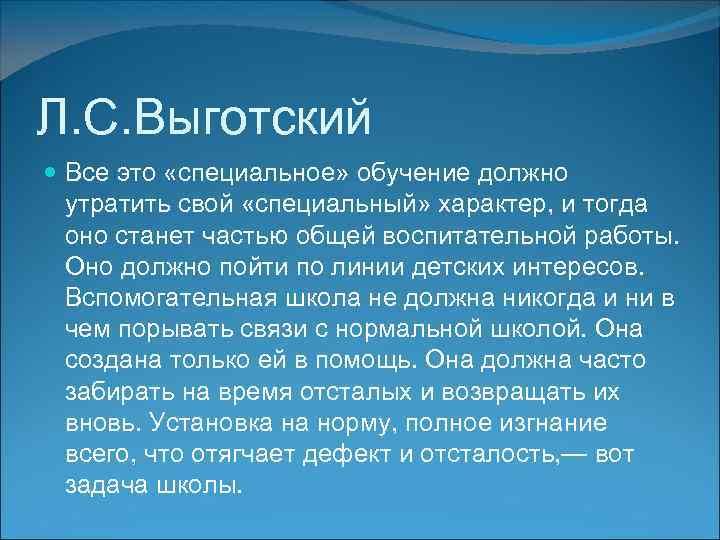 Л.С.Выготский

Все это «специальное» обучение должно утратить свой «специальный» характер, и тогда оно станет частью общей воспитательной работы. Оно должно пойти по линии детских интересов. Вспомогательная школа не должна никогда и ни в чем порывать связи с нормальной школой. Она создана только ей в помощь. Она должна часто забирать на время отсталых и возвращать их вновь. Установка на норму, полное изгнание всего, что отягчает дефект и отсталость,— вот задача школы.